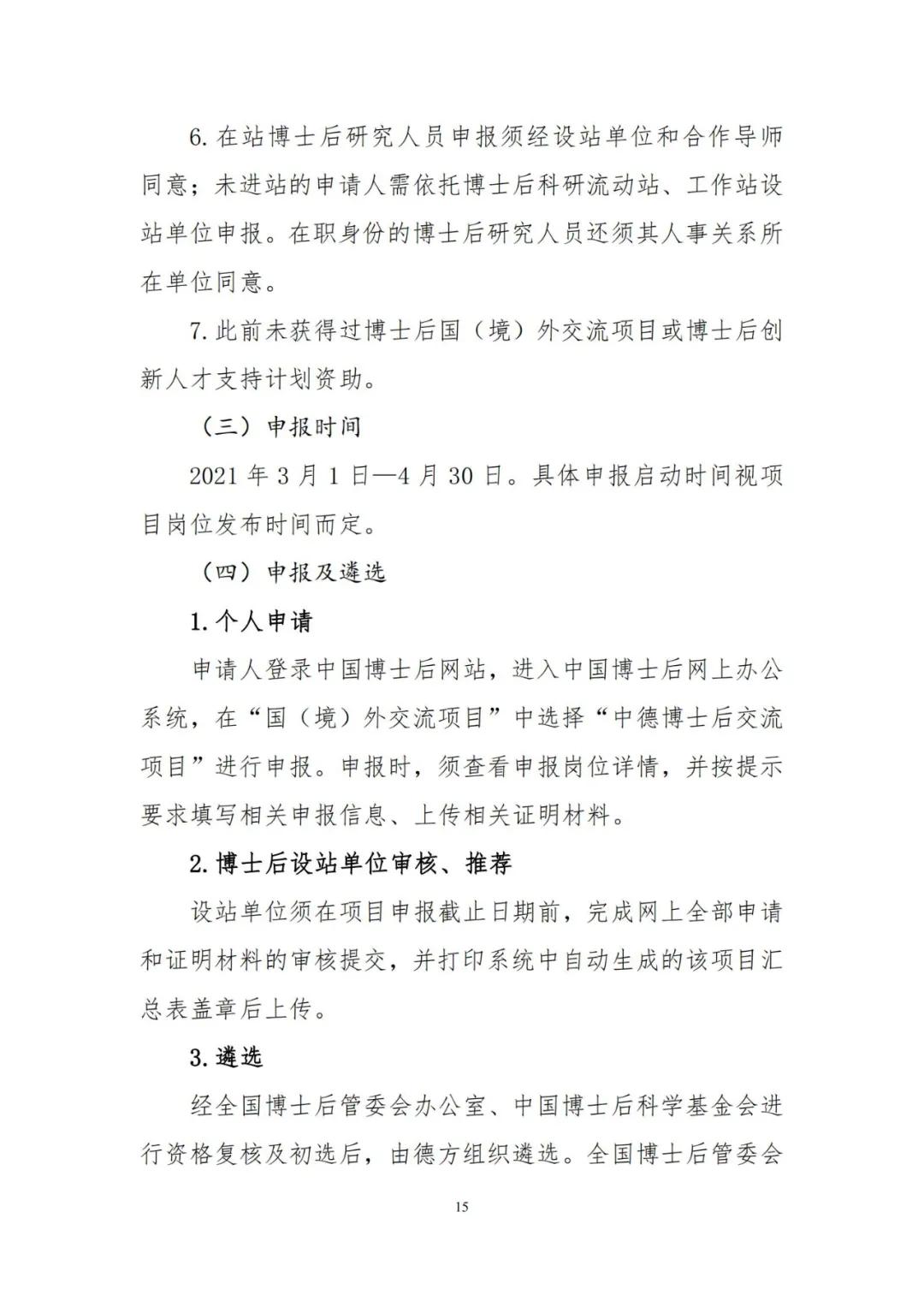 6. 在站博士后研究人员申报须经设站单位和合作导师同意；未进站的申请人需依托博士后科研流动站、工作站设站单位申报。在职身份的博士后研究人员还须其人事关系所在单位同意。

7. 此前未获得过博士后国（境）外交流项目或博士后创新人才支持计划资助。

（三）申报时间

2021 年 3 月 1 日—4 月 30 日。具体申报启动时间视项目岗位发布时间而定。

（四）申报及遴选

1. 个人申请

申请人登录中国博士后网站，进入中国博士后网上办公系统，在“国（境）外交流项目”中选择“中德博士后交流项目”进行申报。申报时，须查看申报岗位详情，并按提示要求填写相关申报信息、上传相关证明材料。

2. 博士后设站单位审核、推荐

设站单位须在项目申报截止日期前，完成网上全部申请和证明材料的审核提交，并打印系统中自动生成的该项目汇总表盖章后上传。

3. 遴选

经全国博士后管委会办公室、中国博士后科学基金会进行资格复核及初选后，由德方组织遴选。全国博士后管委会

15